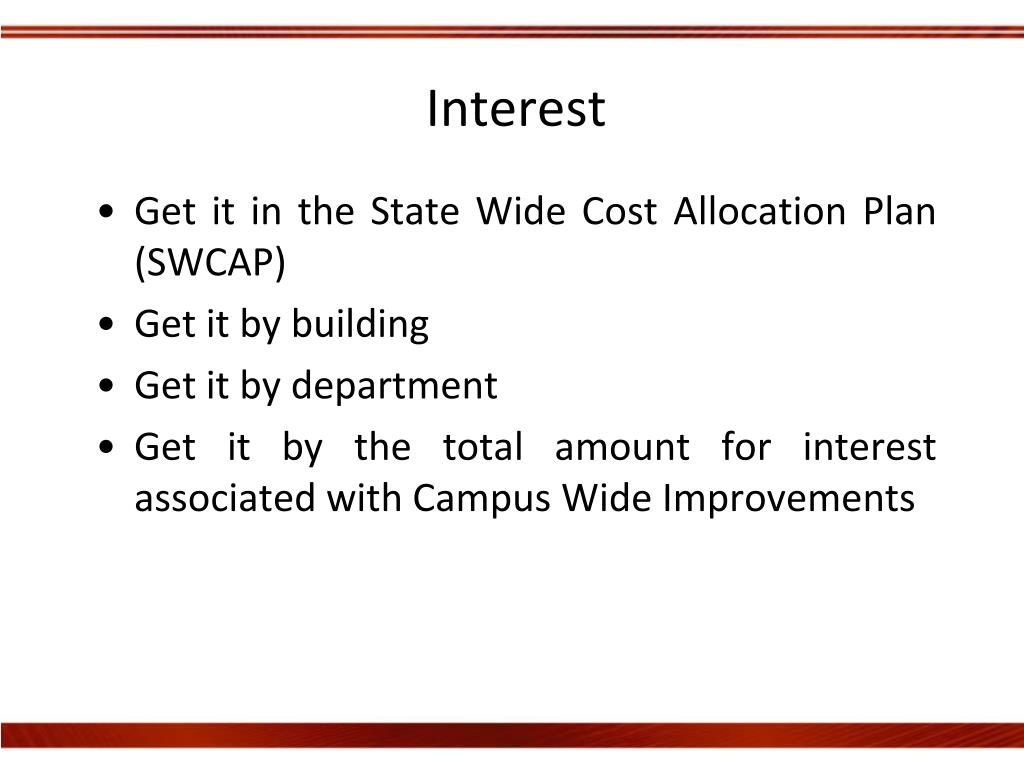 Interest

• Get it in the State Wide Cost Allocation Plan (SWCAP)
• Get it by building
• Get it by department
• Get it by the total amount for interest associated with Campus Wide Improvements